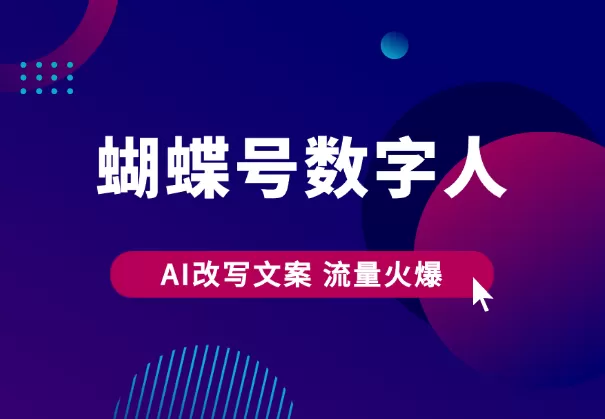 蝴蝶号数字人

AI改写文案 流量火爆